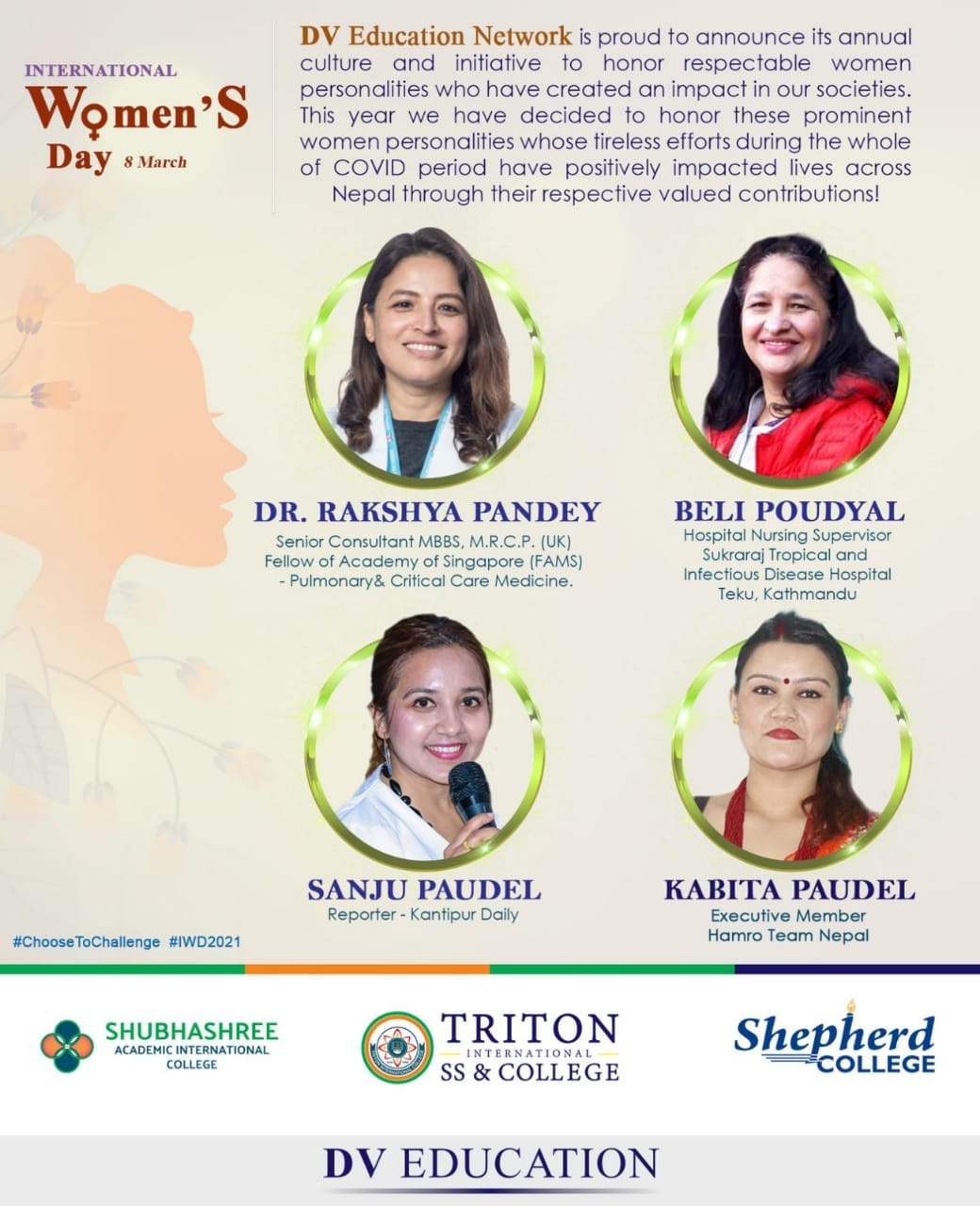 INTERNATIONAL
Women'S
Day 8 March

DV Education Network is proud to announce its annual culture and initiative to honor respectable women personalities who have created an impact in our societies. This year we have decided to honor these prominent women personalities whose tireless efforts during the whole of COVID period have positively impacted lives across Nepal through their respective valued contributions!

DR. RAKSHYA PANDEY
Senior Consultant MBBS, M.R.C.P. (UK)
Fellow of Academy of Singapore (FAMS)
- Pulmonary& Critical Care Medicine.

BELI POUDYAL
Hospital Nursing Supervisor
Sukraraj Tropical and
Infectious Disease Hospital
Teku, Kathmandu

SANJU PAUDEL
Reporter - Kantipur Daily

KABITA PAUDEL
Executive Member
Hamro Team Nepal

#ChooseToChallenge #IWD2021

SHUBHASHREE
ACADEMIC INTERNATIONAL
COLLEGE

TRITON
INTERNATIONAL
SS & COLLEGE

Shepherd
COLLEGE

DV EDUCATION